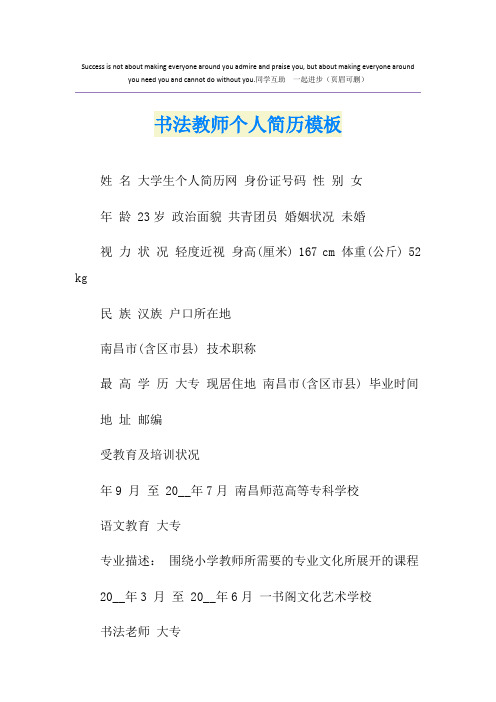 Success is not about making everyone around you admire and praise you, but about making everyone around you need you and cannot do without you.同学互助 一起进步（页眉可删）

书法教师个人简历模板

姓 名 大学生个人简历网 身份证号码 性 别 女

年 龄 23岁 政治面貌 共青团员 婚姻状况 未婚

视 力 状 况 轻度近视 身高(厘米) 167 cm 体重(公斤) 52 kg

民 族 汉族 户口所在地

南昌市(含区市县) 技术职称

最 高 学 历 大专 现居住地 南昌市(含区市县) 毕业时间

地 址 邮编

受教育及培训状况

年9 月 至 20__年7月 南昌师范高等专科学校

语文教育 大专

专业描述： 围绕小学教师所需要的专业文化所展开的课程

20__年3 月 至 20__年6月 一书阁文化艺术学校

书法老师 大专